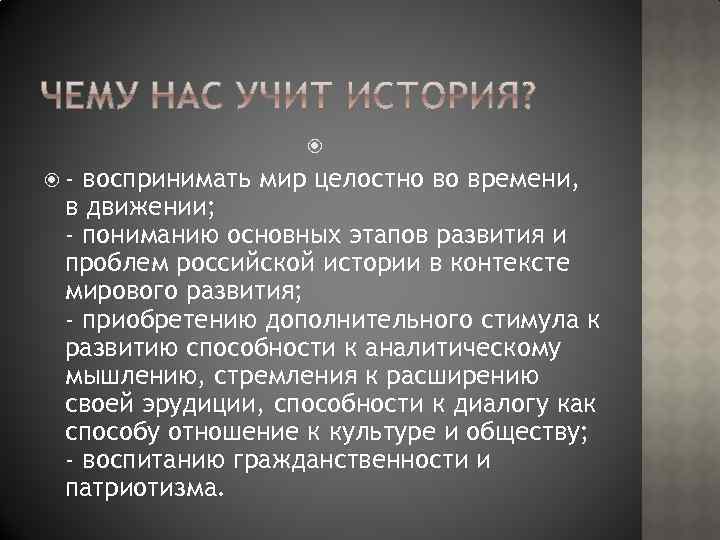 ЧЕМУ НАС УЧИТ ИСТОРИЯ?

- воспринимать мир целостно во времени, в движении;
- пониманию основных этапов развития и проблем российской истории в контексте мирового развития;
- приобретению дополнительного стимула к развитию способности к аналитическому мышлению, стремления к расширению своей эрудиции, способности к диалогу как способу отношение к культуре и обществу;
- воспитанию гражданственности и патриотизма.